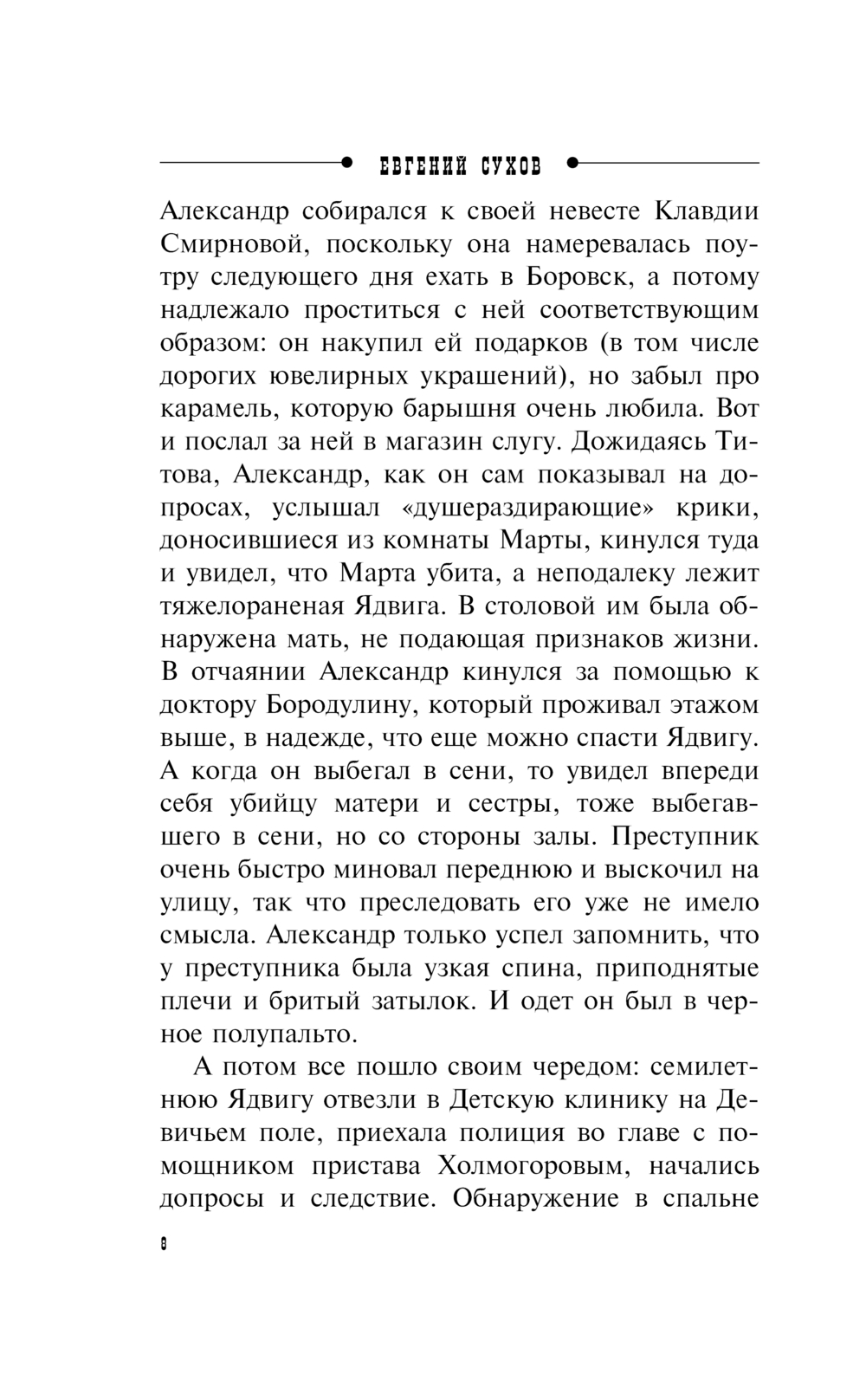 ЕВГЕНИЙ СУХОВ

Александр собирался к своей невесте Клавдии Смирновой, поскольку она намеревалась поутру следующего дня ехать в Боровск, а потому надлежало проститься с ней соответствующим образом: он накупил ей подарков (в том числе дорогих ювелирных украшений), но забыл про карамель, которую барышня очень любила. Вот и послал за ней в магазин слугу. Дожидаясь Титова, Александр, как он сам показывал на допросах, услышал «душераздирающие» крики, доносившиеся из комнаты Марты, кинулся туда и увидел, что Марта убита, а неподалеку лежит тяжелораненая Ядвига. В столовой им была обнаружена мать, не подающая признаков жизни. В отчаянии Александр кинулся за помощью к доктору Бородулину, который проживал этажом выше, в надежде, что еще можно спасти Ядвигу. А когда он выбегал в сени, то увидел впереди себя убийцу матери и сестры, тоже выбегавшего в сени, но со стороны залы. Преступник очень быстро миновал переднюю и выскочил на улицу, так что преследовать его уже не имело смысла. Александр только успел запомнить, что у преступника была узкая спина, приподнятые плечи и бритый затылок. И одет он был в черное полупальто.

А потом все пошло своим чередом: семилетнюю Ядвигу отвезли в Детскую клинику на Девичьем поле, приехала полиция во главе с помощником пристава Холмогоровым, начались допросы и следствие. Обнаружение в спальне

8